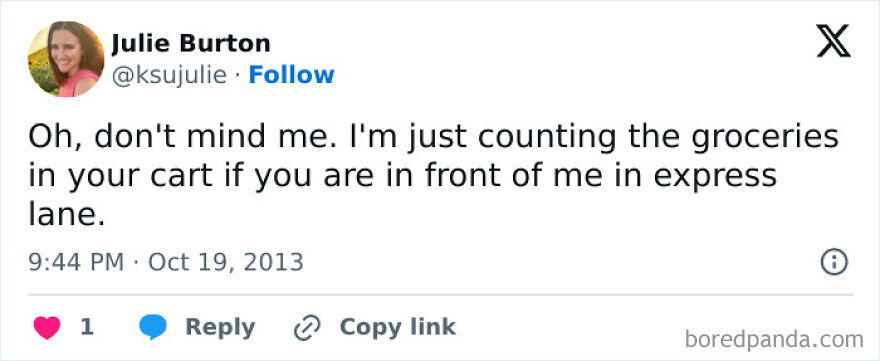 Julie Burton
@ksujulie · Follow

Oh, don't mind me. I'm just counting the groceries in your cart if you are in front of me in express lane.

9:44 PM · Oct 19, 2013

1 Reply Copy link

boredpanda.com